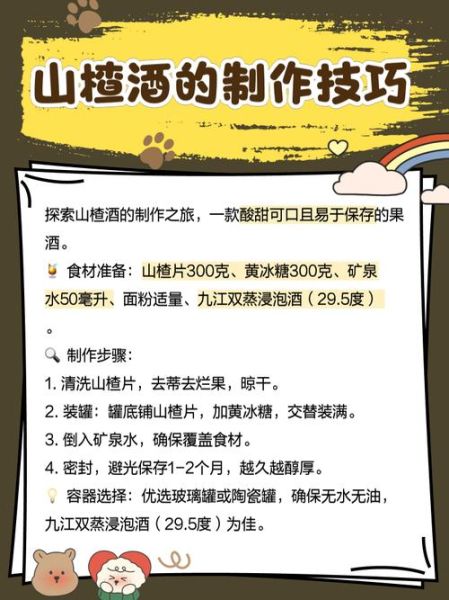 山楂酒的制作技巧

探索山楂酒的制作之旅，一款酸甜可口且易于保存的果酒。

食材准备：山楂片300克、黄冰糖300克、矿泉水50毫升、面粉适量、九江双蒸浸泡酒（29.5度）。

制作步骤：
1. 清洗山楂片，去蒂去烂果，晾干。
2. 装罐：罐底铺山楂片，加黄冰糖，交替装满。
3. 倒入矿泉水，确保覆盖食材。
4. 密封，避光保存1-2个月，越久越醇厚。

容器选择：优选玻璃罐或陶瓷罐，确保无水无油，九江双蒸浸泡酒（29.5度）为佳。